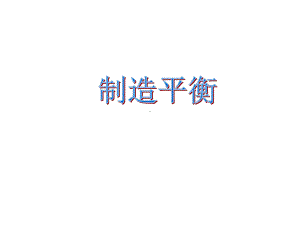 制造平衡